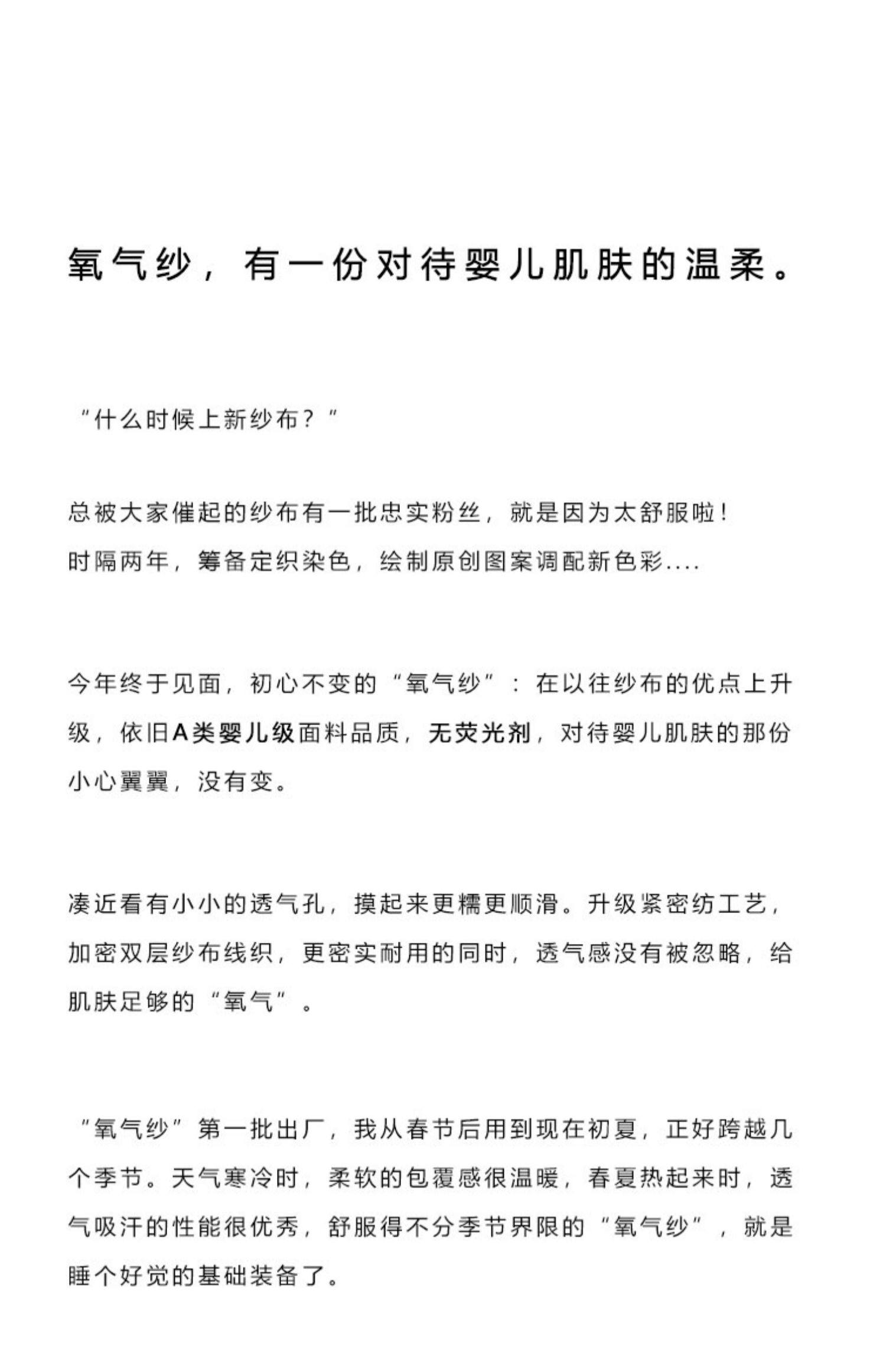 氧气纱，有一份对待婴儿肌肤的温柔。

“什么时候上新纱布？”

总被大家催起的纱布有一批忠实粉丝，就是因为太舒服啦！
时隔两年，筹备定织染色，绘制原创图案调配新色彩....

今年终于见面，初心不变的“氧气纱”：在以往纱布的优点上升级，依旧A类婴儿级面料品质，无荧光剂，对待婴儿肌肤的那份小心翼翼，没有变。

凑近看有小小的透气孔，摸起来更糯更顺滑。升级紧密纺工艺，加密双层纱布线织，更密实耐用的同时，透气感没有被忽略，给肌肤足够的“氧气”。

“氧气纱”第一批出厂，我从春节后用到现在初夏，正好跨越几个季节。天气寒冷时，柔软的包覆感很温暖，春夏热起来时，透气吸汗的性能很优秀，舒服得不分季节界限的“氧气纱”，就是睡个好觉的基础装备了。